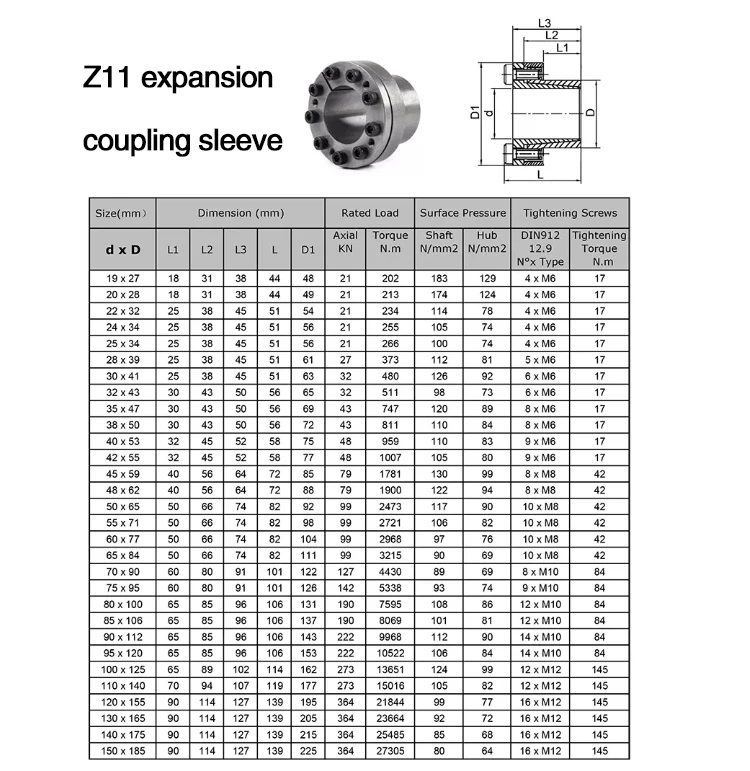 Z11 expansion coupling sleeve

L3
L2
L1
D1
d
D
L

| Size(mm) | Dimension (mm) | | | | | Rated Load | | Surface Pressure | | Tightening Screws | |
|---|---|---|---|---|---|---|---|---|---|---|---|
| d x D | L1 | L2 | L3 | L | D1 | Axial KN | Torque N.m | Shaft N/mm2 | Hub N/mm2 | DIN912 12.9 N°x Type | Tightening Torque N.m |
| 19 x 27 | 18 | 31 | 38 | 44 | 48 | 21 | 202 | 183 | 129 | 4 x M6 | 17 |
| 20 x 28 | 18 | 31 | 38 | 44 | 49 | 21 | 213 | 174 | 124 | 4 x M6 | 17 |
| 22 x 32 | 25 | 38 | 45 | 51 | 54 | 21 | 234 | 114 | 78 | 4 x M6 | 17 |
| 24 x 34 | 25 | 38 | 45 | 51 | 56 | 21 | 255 | 105 | 74 | 4 x M6 | 17 |
| 25 x 34 | 25 | 38 | 45 | 51 | 56 | 21 | 266 | 100 | 74 | 4 x M6 | 17 |
| 28 x 39 | 25 | 38 | 45 | 51 | 61 | 27 | 373 | 112 | 81 | 5 x M6 | 17 |
| 30 x 41 | 25 | 38 | 45 | 51 | 63 | 32 | 480 | 126 | 92 | 6 x M6 | 17 |
| 32 x 43 | 30 | 43 | 50 | 56 | 65 | 32 | 511 | 98 | 73 | 6 x M6 | 17 |
| 35 x 47 | 30 | 43 | 50 | 56 | 69 | 43 | 747 | 120 | 89 | 8 x M6 | 17 |
| 38 x 50 | 30 | 43 | 50 | 56 | 72 | 43 | 811 | 110 | 84 | 8 x M6 | 17 |
| 40 x 53 | 32 | 45 | 52 | 58 | 75 | 48 | 959 | 110 | 83 | 9 x M6 | 17 |
| 42 x 55 | 32 | 45 | 52 | 58 | 77 | 48 | 1007 | 105 | 80 | 9 x M6 | 17 |
| 45 x 59 | 40 | 56 | 64 | 72 | 85 | 79 | 1781 | 130 | 99 | 8 x M8 | 42 |
| 48 x 62 | 40 | 56 | 64 | 72 | 88 | 79 | 1900 | 122 | 94 | 8 x M8 | 42 |
| 50 x 65 | 50 | 66 | 74 | 82 | 92 | 99 | 2473 | 117 | 90 | 10 x M8 | 42 |
| 55 x 71 | 50 | 66 | 74 | 82 | 98 | 99 | 2721 | 106 | 82 | 10 x M8 | 42 |
| 60 x 77 | 50 | 66 | 74 | 82 | 104 | 99 | 2968 | 97 | 76 | 10 x M8 | 42 |
| 65 x 84 | 50 | 66 | 74 | 82 | 111 | 99 | 3215 | 90 | 69 | 10 x M8 | 42 |
| 70 x 90 | 60 | 80 | 91 | 101 | 122 | 127 | 4430 | 89 | 69 | 8 x M10 | 84 |
| 75 x 95 | 60 | 80 | 91 | 101 | 126 | 142 | 5338 | 93 | 74 | 9 x M10 | 84 |
| 80 x 100 | 65 | 85 | 96 | 106 | 131 | 190 | 7595 | 108 | 86 | 12 x M10 | 84 |
| 85 x 106 | 65 | 85 | 96 | 106 | 137 | 190 | 8069 | 101 | 81 | 12 x M10 | 84 |
| 90 x 112 | 65 | 85 | 96 | 106 | 143 | 222 | 9968 | 112 | 90 | 14 x M10 | 84 |
| 95 x 120 | 65 | 85 | 96 | 106 | 153 | 222 | 10522 | 106 | 84 | 14 x M10 | 84 |
| 100 x 125 | 65 | 89 | 102 | 114 | 162 | 273 | 13651 | 124 | 99 | 12 x M12 | 145 |
| 110 x 140 | 70 | 94 | 107 | 119 | 177 | 273 | 15016 | 105 | 82 | 12 x M12 | 145 |
| 120 x 155 | 90 | 114 | 127 | 139 | 195 | 364 | 21844 | 99 | 77 | 16 x M12 | 145 |
| 130 x 165 | 90 | 114 | 127 | 139 | 205 | 364 | 23664 | 92 | 72 | 16 x M12 | 145 |
| 140 x 175 | 90 | 114 | 127 | 139 | 215 | 364 | 25485 | 85 | 68 | 16 x M12 | 145 |
| 150 x 185 | 90 | 114 | 127 | 139 | 225 | 364 | 27305 | 80 | 64 | 16 x M12 | 145 |